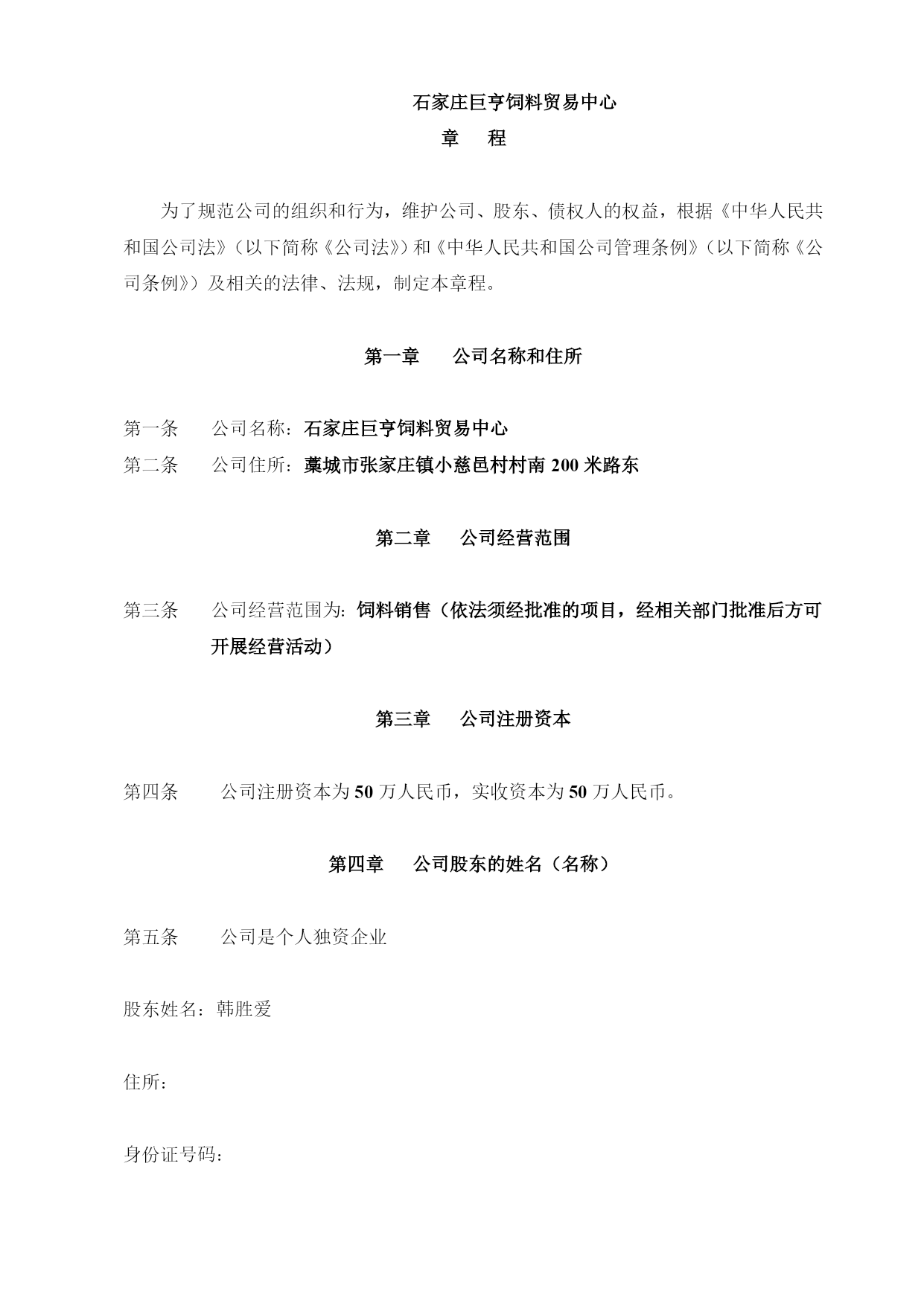 石家庄巨亨饲料贸易中心
章　程

为了规范公司的组织和行为，维护公司、股东、债权人的权益，根据《中华人民共和国公司法》（以下简称《公司法》）和《中华人民共和国公司管理条例》（以下简称《公司条例》）及相关的法律、法规，制定本章程。

第一章　公司名称和住所

第一条　公司名称：石家庄巨亨饲料贸易中心
第二条　公司住所：藁城市张家庄镇小慈邑村村南 200 米路东

第二章　公司经营范围

第三条　公司经营范围为：饲料销售（依法须经批准的项目，经相关部门批准后方可开展经营活动）

第三章　公司注册资本

第四条　公司注册资本为 50 万人民币，实收资本为 50 万人民币。

第四章　公司股东的姓名（名称）

第五条　公司是个人独资企业

股东姓名：韩胜爱

住所：

身份证号码：